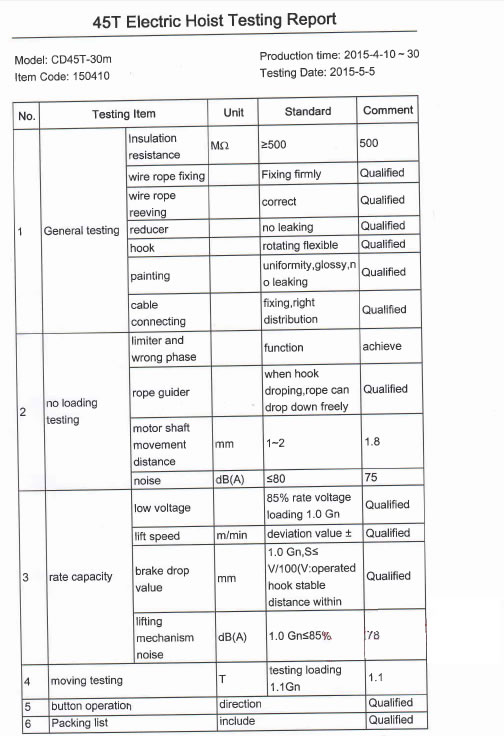 45T Electric Hoist Testing Report

Model: CD45T-30m
Item Code: 150410

Production time: 2015-4-10 ~ 30
Testing Date: 2015-5-5

| No. | Testing Item | | Unit | Standard | Comment |
|---|---|---|---|---|---|
| 1 | General testing | Insulation resistance | MΩ | ≥500 | 500 |
| | | wire rope fixing | | Fixing firmly | Qualified |
| | | wire rope reeving | | correct | Qualified |
| | | reducer | | no leaking | Qualified |
| | | hook | | rotating flexible | Qualified |
| | | painting | | uniformity,glossy,no leaking | Qualified |
| | | cable connecting | | fixing,right distribution | Qualified |
| 2 | no loading testing | limiter and wrong phase | | function | achieve |
| | | rope guider | | when hook droping,rope can drop down freely | Qualified |
| | | motor shaft movement distance | mm | 1~2 | 1.8 |
| | | noise | dB(A) | ≤80 | 75 |
| 3 | rate capacity | low voltage | | 85% rate voltage loading 1.0 Gn | Qualified |
| | | lift speed | m/min | deviation value ± | Qualified |
| | | brake drop value | mm | 1.0 Gn,S≤ V/100(V:operated hook stable distance within | Qualified |
| | | lifting mechanism noise | dB(A) | 1.0 Gn≤85% | 78 |
| 4 | moving testing | | T | testing loading 1.1Gn | 1.1 |
| 5 | button operation | | direction | | Qualified |
| 6 | Packing list | | include | | Qualified |